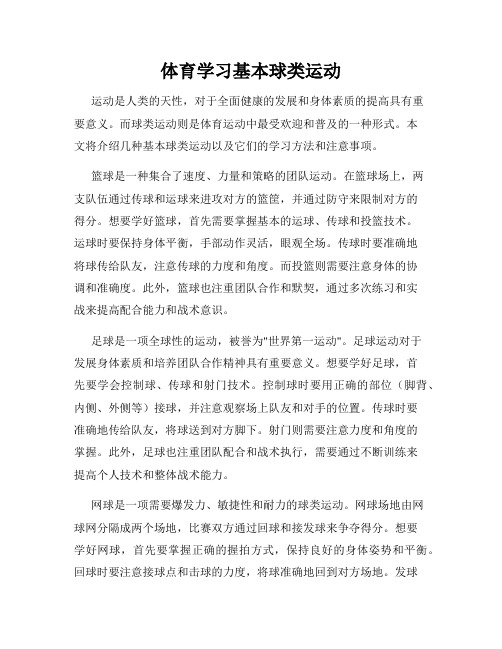 体育学习基本球类运动

运动是人类的天性，对于全面健康的发展和身体素质的提高具有重要意义。而球类运动则是体育运动中最受欢迎和普及的一种形式。本文将介绍几种基本球类运动以及它们的学习方法和注意事项。

篮球是一种集合了速度、力量和策略的团队运动。在篮球场上，两支队伍通过传球和运球来进攻对方的篮筐，并通过防守来限制对方的得分。想要学好篮球，首先需要掌握基本的运球、传球和投篮技术。运球时要保持身体平衡，手部动作灵活，眼观全场。传球时要准确地将球传给队友，注意传球的力度和角度。而投篮则需要注意身体的协调和准确度。此外，篮球也注重团队合作和默契，通过多次练习和实战来提高配合能力和战术意识。

足球是一项全球性的运动，被誉为"世界第一运动"。足球运动对于发展身体素质和培养团队合作精神具有重要意义。想要学好足球，首先要学会控制球、传球和射门技术。控制球时要用正确的部位（脚背、内侧、外侧等）接球，并注意观察场上队友和对手的位置。传球时要准确地传给队友，将球送到对方脚下。射门则需要注意力度和角度的掌握。此外，足球也注重团队配合和战术执行，需要通过不断训练来提高个人技术和整体战术能力。

网球是一项需要爆发力、敏捷性和耐力的球类运动。网球场地由网球网分隔成两个场地，比赛双方通过回球和接发球来争夺得分。想要学好网球，首先要掌握正确的握拍方式，保持良好的身体姿势和平衡。回球时要注意接球点和击球的力度，将球准确地回到对方场地。发球